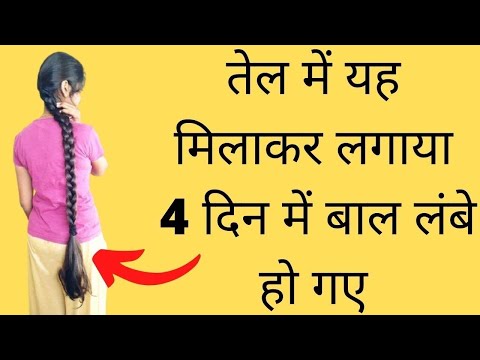 तेल में यह मिलाकर लगाया 4 दिन में बाल लंबे हो गए